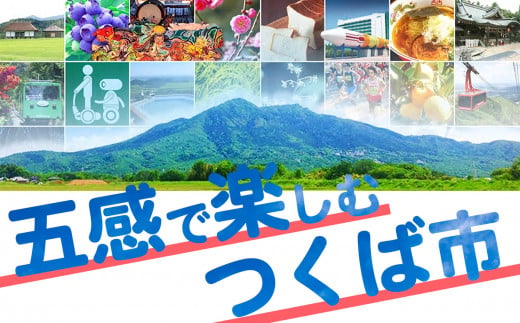 五感で楽しむ
つくば市